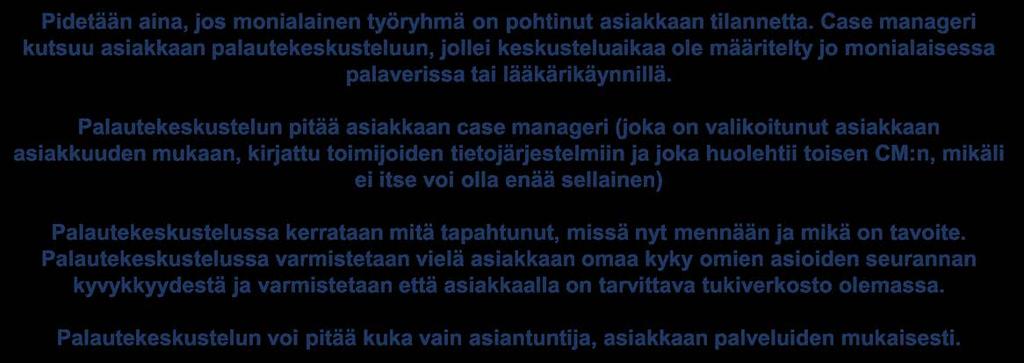 Pidetään aina, jos monialainen työryhmä on pohtinut asiakkaan tilannetta. Case manageri kutsuu asiakkaan palautekeskusteluun, jollei keskusteluaikaa ole määritelty jo monialaisessa palaverissa tai lääkärikäynnillä.

Palautekeskustelun pitää asiakkaan case manageri (joka on valikoitunut asiakkaan asiakkuuden mukaan, kirjattu toimijoiden tietojärjestelmiin ja joka huolehtii toisen CM:n, mikäli ei itse voi olla enää sellainen)

Palautekeskustelussa kerrataan mitä tapahtunut, missä nyt mennään ja mikä on tavoite. Palautekeskustelussa varmistetaan vielä asiakkaan omaa kyky omien asioiden seurannan kyvykkyydestä ja varmistetaan että asiakkaalla on tarvittava tukiverkosto olemassa.

Palautekeskustelun voi pitää kuka vain asiantuntija, asiakkaan palveluiden mukaisesti.